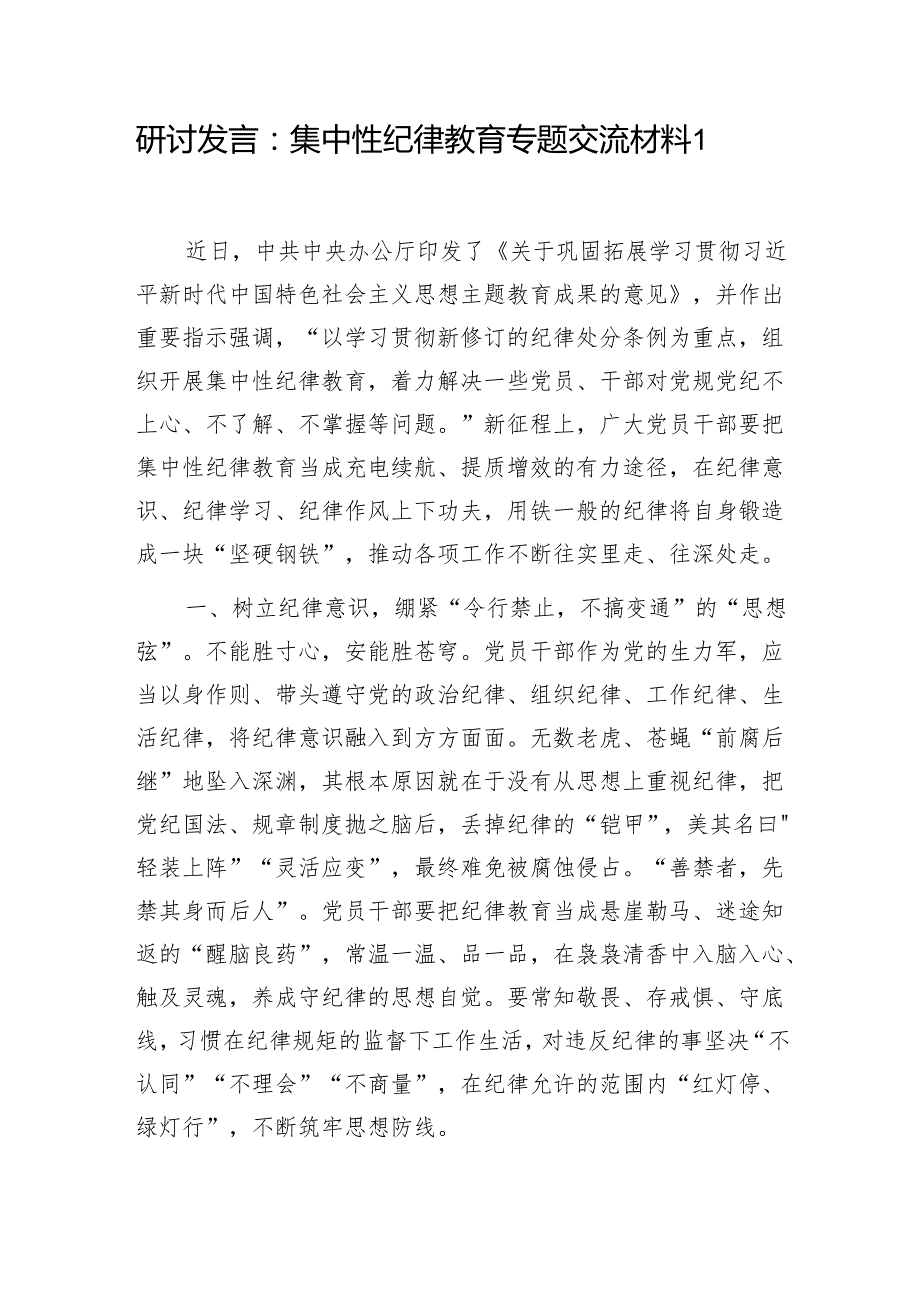 研讨发言：集中性纪律教育专题交流材料1

近日，中共中央办公厅印发了《关于巩固拓展学习贯彻习近平新时代中国特色社会主义思想主题教育成果的意见》，并作出重要指示强调，“以学习贯彻新修订的纪律处分条例为重点，组织开展集中性纪律教育，着力解决一些党员、干部对党规党纪不上心、不了解、不掌握等问题。”新征程上，广大党员干部要把集中性纪律教育当成充电续航、提质增效的有力途径，在纪律意识、纪律学习、纪律作风上下功夫，用铁一般的纪律将自身锻造成一块“坚硬钢铁”，推动各项工作不断往实里走、往深处走。

一、树立纪律意识，绷紧“令行禁止，不搞变通”的“思想弦”。不能胜寸心，安能胜苍穹。党员干部作为党的生力军，应当以身作则、带头遵守党的政治纪律、组织纪律、工作纪律、生活纪律，将纪律意识融入到方方面面。无数老虎、苍蝇“前腐后继”地坠入深渊，其根本原因就在于没有从思想上重视纪律，把党纪国法、规章制度抛之脑后，丢掉纪律的“铠甲”，美其名曰"轻装上阵”“灵活应变”，最终难免被腐蚀侵占。“善禁者，先禁其身而后人”。党员干部要把纪律教育当成悬崖勒马、迷途知返的“醒脑良药”，常温一温、品一品，在袅袅清香中入脑入心、触及灵魂，养成守纪律的思想自觉。要常知敬畏、存戒惧、守底线，习惯在纪律规矩的监督下工作生活，对违反纪律的事坚决“不认同”“不理会”“不商量”，在纪律允许的范围内“红灯停、绿灯行”，不断筑牢思想防线。